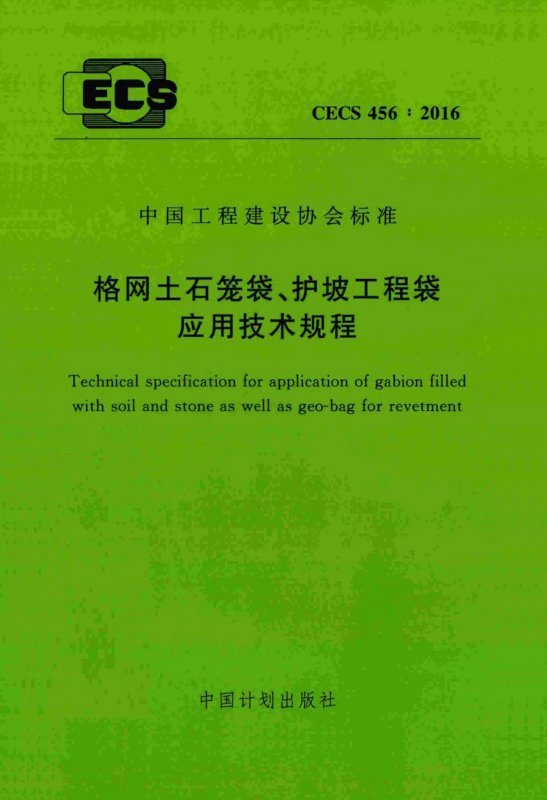 ECS

CECS 456：2016

中国工程建设协会标准

格网土石笼袋、护坡工程袋
应用技术规程

Technical specification for application of gabion filled with soil and stone as well as geo-bag for revetment

中国计划出版社